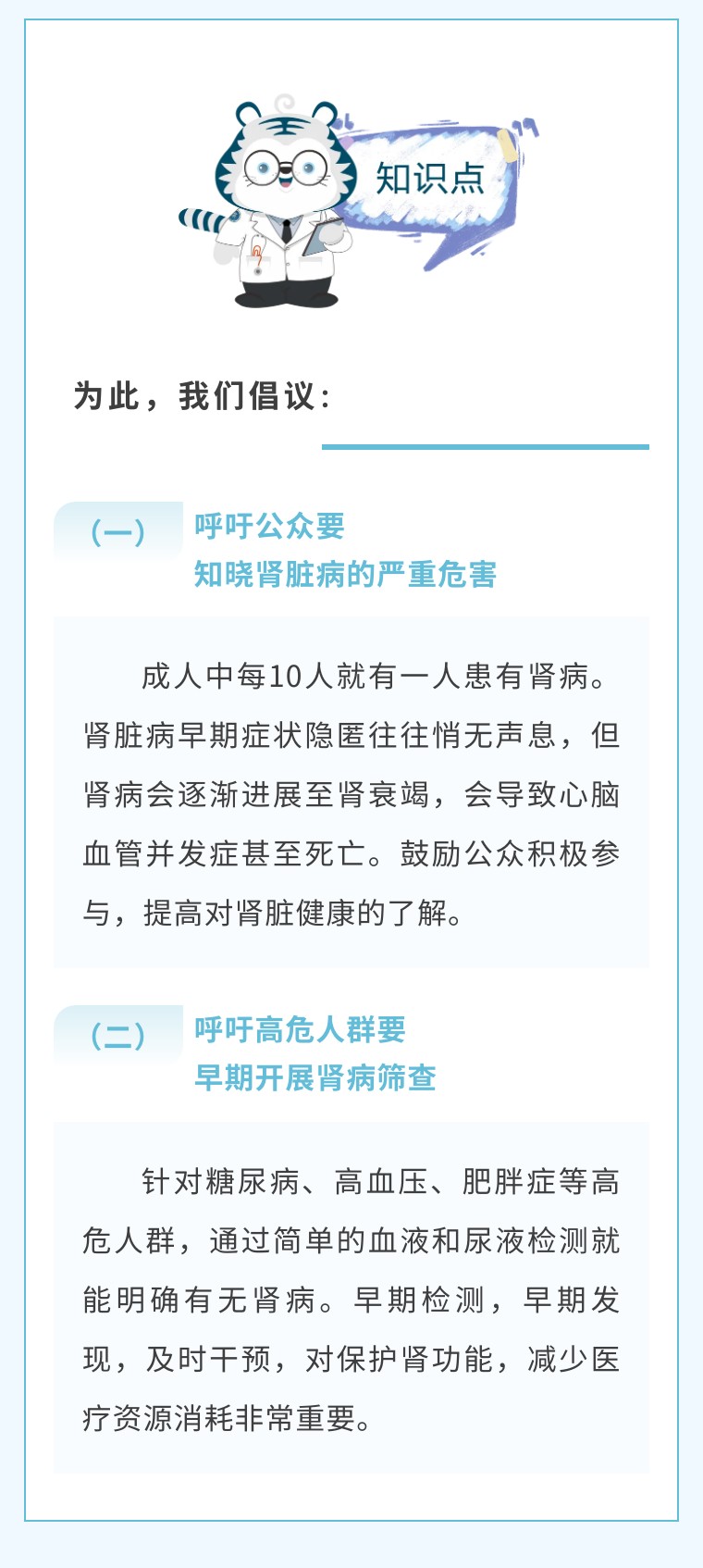 知识点

为此，我们倡议：

（一）

呼吁公众要
知晓肾脏病的严重危害

成人中每10人就有一人患有肾病。肾脏病早期症状隐匿往往悄无声息，但肾病会逐渐进展至肾衰竭，会导致心脑血管并发症甚至死亡。鼓励公众积极参与，提高对肾脏健康的了解。

（二）

呼吁高危人群要
早期开展肾病筛查

针对糖尿病、高血压、肥胖症等高危人群，通过简单的血液和尿液检测就能明确有无肾病。早期检测，早期发现，及时干预，对保护肾功能，减少医疗资源消耗非常重要。